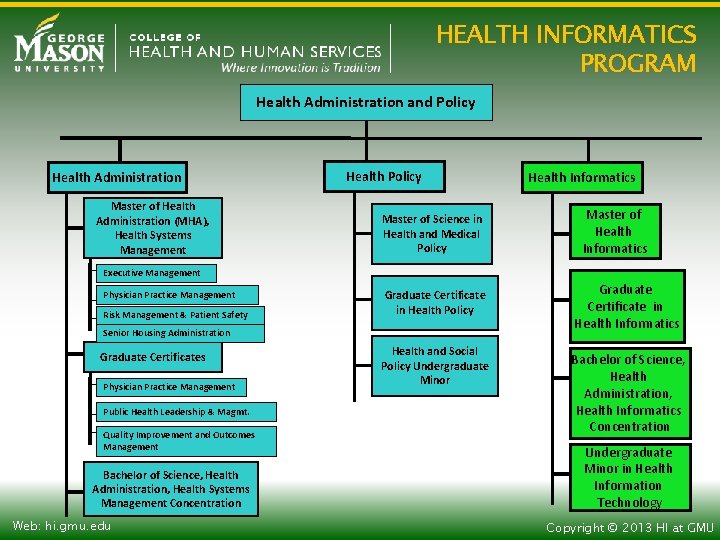 GEORGE MASON UNIVERSITY

COLLEGE OF HEALTH AND HUMAN SERVICES
Where Innovation is Tradition

HEALTH INFORMATICS PROGRAM

Health Administration and Policy

Health Administration

Master of Health Administration (MHA), Health Systems Management

Executive Management

Physician Practice Management

Risk Management & Patient Safety

Senior Housing Administration

Graduate Certificates

Physician Practice Management

Public Health Leadership & Magmt.

Quality Improvement and Outcomes Management

Bachelor of Science, Health Administration, Health Systems Management Concentration

Health Policy

Master of Science in Health and Medical Policy

Graduate Certificate in Health Policy

Health and Social Policy Undergraduate Minor

Health Informatics

Master of Health Informatics

Graduate Certificate in Health Informatics

Bachelor of Science, Health Administration, Health Informatics Concentration

Undergraduate Minor in Health Information Technology

Web: hi.gmu.edu

Copyright © 2013 HI at GMU